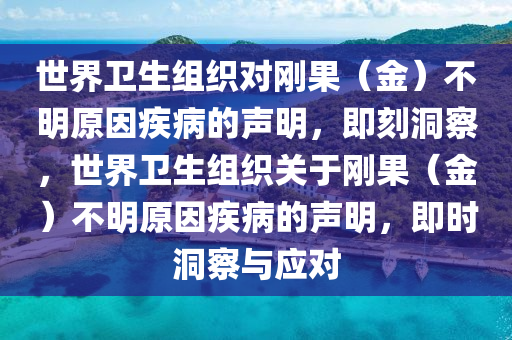 世界卫生组织对刚果（金）不明原因疾病的声明，即刻洞察，世界卫生组织关于刚果（金）不明原因疾病的声明，即时洞察与应对